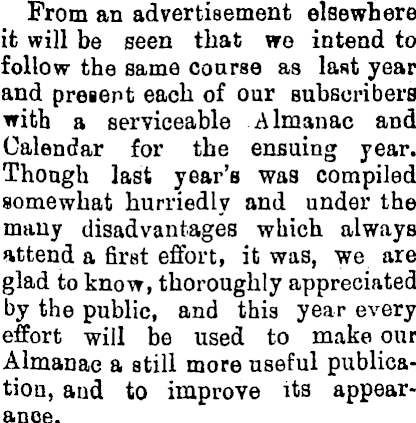 From an advertisement elsewhere it will be seen that we intend to follow the same course as last year and present each of our subscribers with a serviceable Almanac and Calendar for the ensuing year. Though last year's was compiled somewhat hurriedly and under the many disadvantages which always attend a first effort, it was, we are glad to know, thoroughly appreciated by the public, and this year every effort will be used to make our Almanac a still more useful publication, and to improve its appearance.